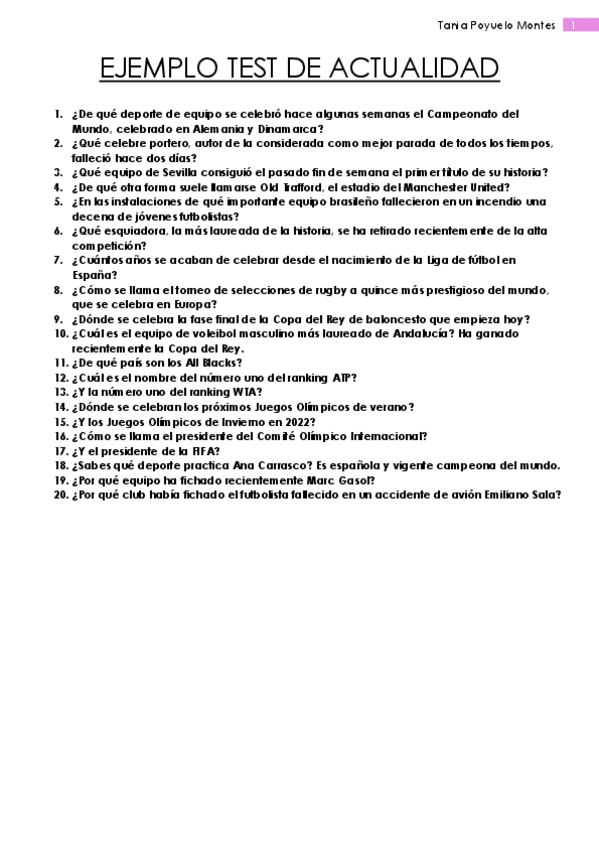 Tania Poyuelo Montes 1

EJEMPLO TEST DE ACTUALIDAD

1. ¿De qué deporte de equipo se celebró hace algunas semanas el Campeonato del Mundo, celebrado en Alemania y Dinamarca?
2. ¿Qué celebre portero, autor de la considerada como mejor parada de todos los tiempos, falleció hace dos días?
3. ¿Qué equipo de Sevilla consiguió el pasado fin de semana el primer título de su historia?
4. ¿De qué otra forma suele llamarse Old Trafford, el estadio del Manchester United?
5. ¿En las instalaciones de qué importante equipo brasileño fallecieron en un incendio una decena de jóvenes futbolistas?
6. ¿Qué esquiadora, la más laureada de la historia, se ha retirado recientemente de la alta competición?
7. ¿Cuántos años se acaban de celebrar desde el nacimiento de la Liga de fútbol en España?
8. ¿Cómo se llama el torneo de selecciones de rugby a quince más prestigioso del mundo, que se celebra en Europa?
9. ¿Dónde se celebra la fase final de la Copa del Rey de baloncesto que empieza hoy?
10. ¿Cuál es el equipo de voleibol masculino más laureado de Andalucía? Ha ganado recientemente la Copa del Rey.
11. ¿De qué país son los All Blacks?
12. ¿Cuál es el nombre del número uno del ranking ATP?
13. ¿Y la número uno del ranking WTA?
14. ¿Dónde se celebran los próximos Juegos Olímpicos de verano?
15. ¿Y los Juegos Olímpicos de Invierno en 2022?
16. ¿Cómo se llama el presidente del Comité Olímpico Internacional?
17. ¿Y el presidente de la FIFA?
18. ¿Sabes qué deporte practica Ana Carrasco? Es española y vigente campeona del mundo.
19. ¿Por qué equipo ha fichado recientemente Marc Gasol?
20. ¿Por qué club había fichado el futbolista fallecido en un accidente de avión Emiliano Sala?